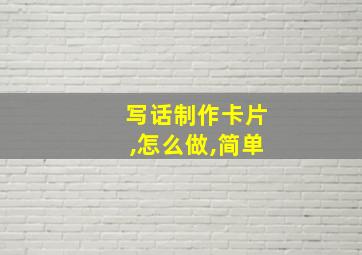 写话制作卡片,怎么做,简单